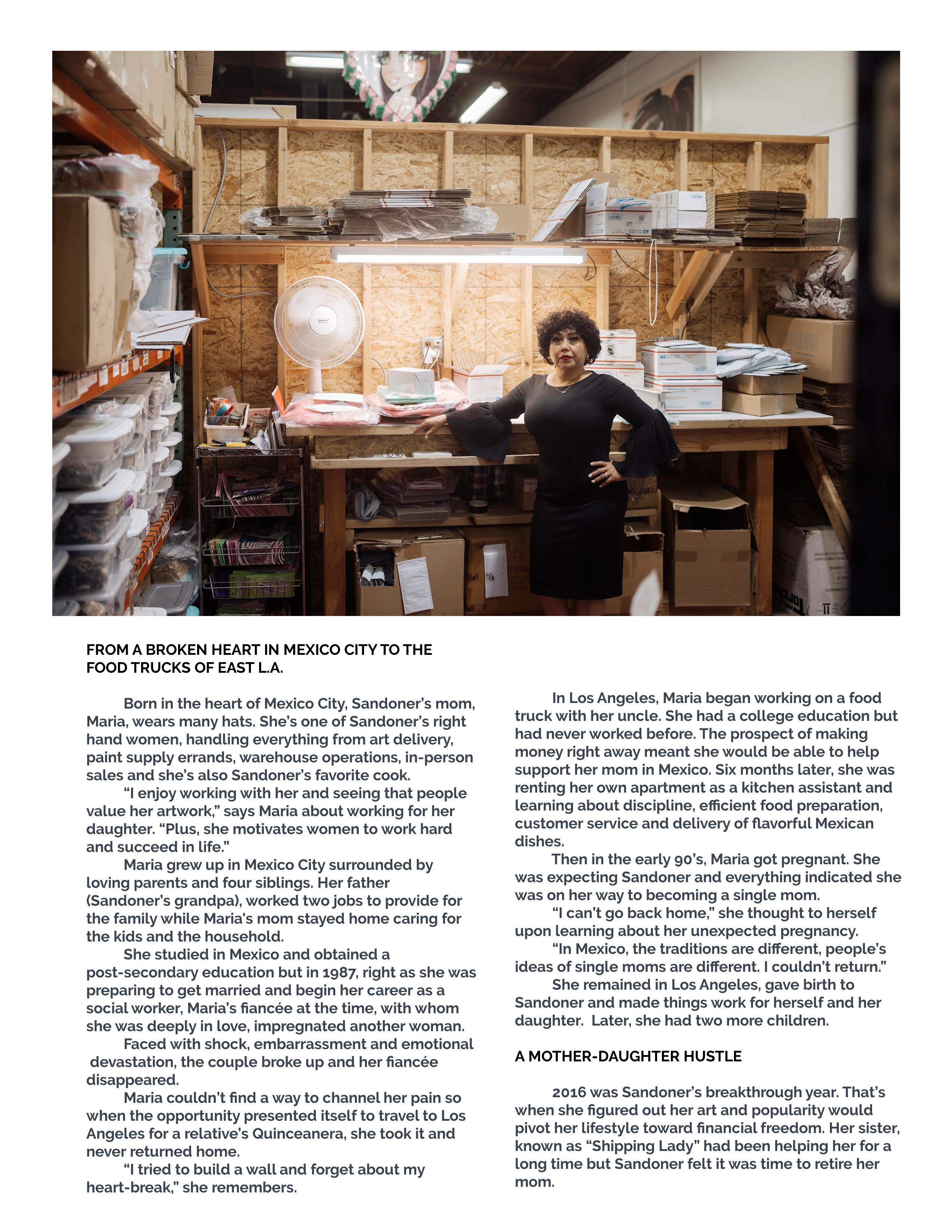 FROM A BROKEN HEART IN MEXICO CITY TO THE FOOD TRUCKS OF EAST L.A.

Born in the heart of Mexico City, Sandoner's mom, Maria, wears many hats. She's one of Sandoner's right hand women, handling everything from art delivery, paint supply errands, warehouse operations, in-person sales and she's also Sandoner's favorite cook.

"I enjoy working with her and seeing that people value her artwork," says Maria about working for her daughter. "Plus, she motivates women to work hard and succeed in life."

Maria grew up in Mexico City surrounded by loving parents and four siblings. Her father (Sandoner's grandpa), worked two jobs to provide for the family while Maria's mom stayed home caring for the kids and the household.

She studied in Mexico and obtained a post-secondary education but in 1987, right as she was preparing to get married and begin her career as a social worker, Maria's fiancée at the time, with whom she was deeply in love, impregnated another woman.

Faced with shock, embarrassment and emotional devastation, the couple broke up and her fiancée disappeared.

Maria couldn't find a way to channel her pain so when the opportunity presented itself to travel to Los Angeles for a relative's Quinceanera, she took it and never returned home.

"I tried to build a wall and forget about my heart-break," she remembers.

In Los Angeles, Maria began working on a food truck with her uncle. She had a college education but had never worked before. The prospect of making money right away meant she would be able to help support her mom in Mexico. Six months later, she was renting her own apartment as a kitchen assistant and learning about discipline, efficient food preparation, customer service and delivery of flavorful Mexican dishes.

Then in the early 90's, Maria got pregnant. She was expecting Sandoner and everything indicated she was on her way to becoming a single mom.

"I can't go back home," she thought to herself upon learning about her unexpected pregnancy.

"In Mexico, the traditions are different, people's ideas of single moms are different. I couldn't return."

She remained in Los Angeles, gave birth to Sandoner and made things work for herself and her daughter. Later, she had two more children.

A MOTHER-DAUGHTER HUSTLE

2016 was Sandoner's breakthrough year. That's when she figured out her art and popularity would pivot her lifestyle toward financial freedom. Her sister, known as "Shipping Lady" had been helping her for a long time but Sandoner felt it was time to retire her mom.